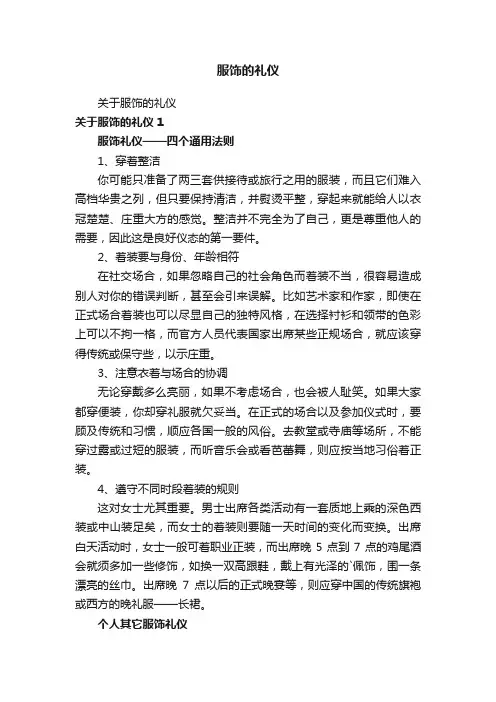 服饰的礼仪

关于服饰的礼仪

关于服饰的礼仪 1

服饰礼仪——四个通用法则

1、穿着整洁

你可能只准备了两三套供接待或旅行之用的服装，而且它们难入高档华贵之列，但只要保持清洁，并熨烫平整，穿起来就能给人以衣冠楚楚、庄重大方的感觉。整洁并不完全为了自己，更是尊重他人的需要，因此这是良好仪态的第一要件。

2、着装要与身份、年龄相符

在社交场合，如果忽略自己的社会角色而着装不当，很容易造成别人对你的错误判断，甚至会引来误解。比如艺术家和作家，即使在正式场合着装也可以尽显自己的独特风格，在选择衬衫和领带的色彩上可以不拘一格，而官方人员代表国家出席某些正规场合，就应该穿得传统或保守些，以示庄重。

3、注意衣着与场合的协调

无论穿戴多么亮丽，如果不考虑场合，也会被人耻笑。如果大家都穿便装，你却穿礼服就欠妥当。在正式的场合以及参加仪式时，要顾及传统和习惯，顺应各国一般的风俗。去教堂或寺庙等场所，不能穿过露或过短的服装，而听音乐会或看芭蕾舞，则应按当地习俗着正装。

4、遵守不同时段着装的规则

这对女士尤其重要。男士出席各类活动有一套质地上乘的深色西装或中山装足矣，而女士的着装则要随一天时间的变化而变换。出席白天活动时，女士一般可着职业正装，而出席晚 5 点到 7 点的鸡尾酒会就须多加一些修饰，如换一双高跟鞋，戴上有光泽的`佩饰，围一条漂亮的丝巾。出席晚 7 点以后的正式晚宴等，则应穿中国的传统旗袍或西方的晚礼服——长裙。

个人其它服饰礼仪